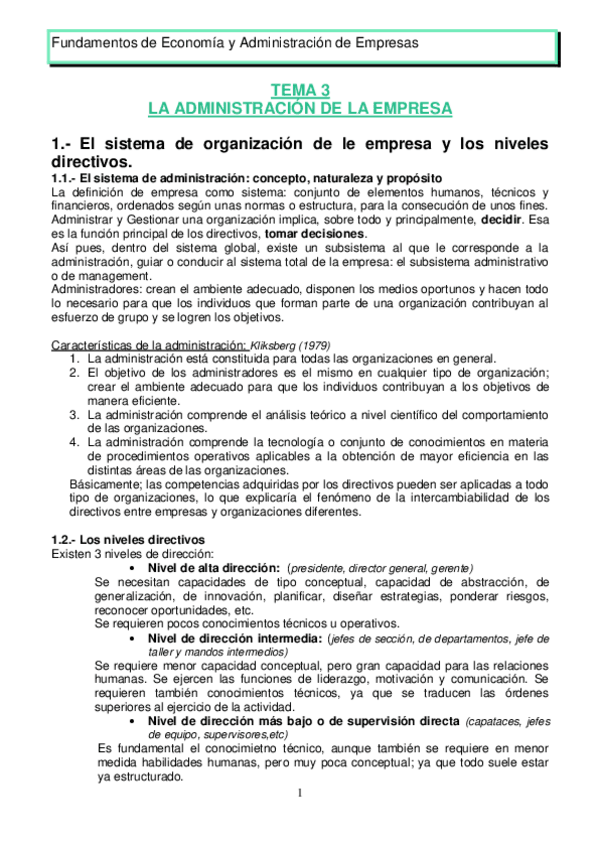 Fundamentos de Economía y Administración de Empresas

TEMA 3
LA ADMINISTRACIÓN DE LA EMPRESA

1.- El sistema de organización de le empresa y los niveles directivos.

1.1.- El sistema de administración: concepto, naturaleza y propósito
La definición de empresa como sistema: conjunto de elementos humanos, técnicos y financieros, ordenados según unas normas o estructura, para la consecución de unos fines.
Administrar y Gestionar una organización implica, sobre todo y principalmente, decidir. Esa es la función principal de los directivos, tomar decisiones.
Así pues, dentro del sistema global, existe un subsistema al que le corresponde a la administración, guiar o conducir al sistema total de la empresa: el subsistema administrativo o de management.
Administradores: crean el ambiente adecuado, disponen los medios oportunos y hacen todo lo necesario para que los individuos que forman parte de una organización contribuyan al esfuerzo de grupo y se logren los objetivos.

Características de la administración: Kliksberg (1979)
1. La administración está constituida para todas las organizaciones en general.
2. El objetivo de los administradores es el mismo en cualquier tipo de organización; crear el ambiente adecuado para que los individuos contribuyan a los objetivos de manera eficiente.
3. La administración comprende el análisis teórico a nivel científico del comportamiento de las organizaciones.
4. La administración comprende la tecnología o conjunto de conocimientos en materia de procedimientos operativos aplicables a la obtención de mayor eficiencia en las distintas áreas de las organizaciones.
Básicamente; las competencias adquiridas por los directivos pueden ser aplicadas a todo tipo de organizaciones, lo que explicaría el fenómeno de la intercambiabilidad de los directivos entre empresas y organizaciones diferentes.

1.2.- Los niveles directivos
Existen 3 niveles de dirección:
• Nivel de alta dirección: (presidente, director general, gerente)
Se necesitan capacidades de tipo conceptual, capacidad de abstracción, de generalización, de innovación, planificar, diseñar estrategias, ponderar riesgos, reconocer oportunidades, etc.
Se requieren pocos conocimientos técnicos u operativos.
• Nivel de dirección intermedia: (jefes de sección, de departamentos, jefe de taller y mandos intermedios)
Se requiere menor capacidad conceptual, pero gran capacidad para las relaciones humanas. Se ejercen las funciones de liderazgo, motivación y comunicación. Se requieren también conocimientos técnicos, ya que se traducen las órdenes superiores al ejercicio de la actividad.
• Nivel de dirección más bajo o de supervisión directa (capataces, jefes de equipo, supervisores,etc)
Es fundamental el conocimietno técnico, aunque también se requiere en menor medida habilidades humanas, pero muy poca conceptual; ya que todo suele estar ya estructurado.

1